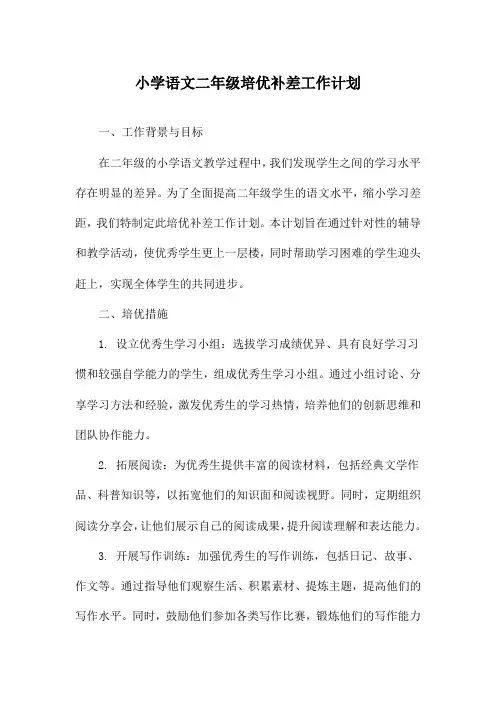 小学语文二年级培优补差工作计划

一、工作背景与目标

在二年级的小学语文教学过程中，我们发现学生之间的学习水平存在明显的差异。为了全面提高二年级学生的语文水平，缩小学习差距，我们特制定此培优补差工作计划。本计划旨在通过针对性的辅导和教学活动，使优秀学生更上一层楼，同时帮助学习困难的学生迎头赶上，实现全体学生的共同进步。

二、培优措施

1. 设立优秀生学习小组：选拔学习成绩优异、具有良好学习习惯和较强自学能力的学生，组成优秀生学习小组。通过小组讨论、分享学习方法和经验，激发优秀生的学习热情，培养他们的创新思维和团队协作能力。

2. 拓展阅读：为优秀生提供丰富的阅读材料，包括经典文学作品、科普知识等，以拓宽他们的知识面和阅读视野。同时，定期组织阅读分享会，让他们展示自己的阅读成果，提升阅读理解和表达能力。

3. 开展写作训练：加强优秀生的写作训练，包括日记、故事、作文等。通过指导他们观察生活、积累素材、提炼主题，提高他们的写作水平。同时，鼓励他们参加各类写作比赛，锻炼他们的写作能力